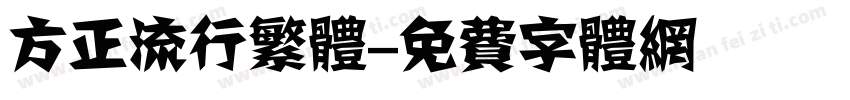 方正流行繁體-免費字體網